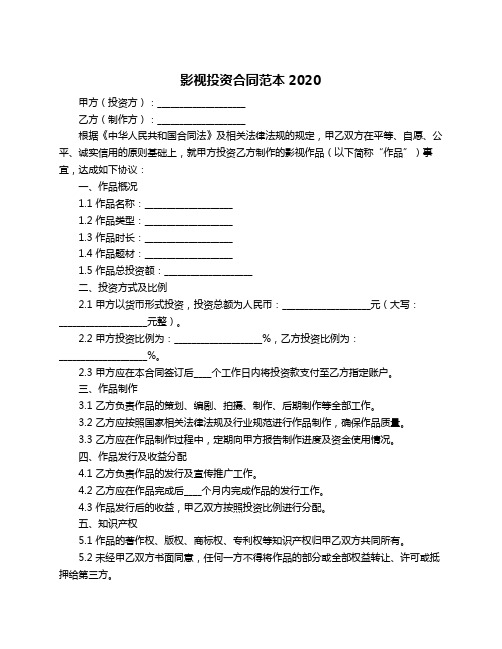 影视投资合同范本 2020

甲方（投资方）：__________________

乙方（制作方）：__________________

根据《中华人民共和国合同法》及相关法律法规的规定，甲乙双方在平等、自愿、公平、诚实信用的原则基础上，就甲方投资乙方制作的影视作品（以下简称“作品”）事宜，达成如下协议：

一、作品概况

1.1 作品名称：__________________

1.2 作品类型：__________________

1.3 作品时长：__________________

1.4 作品题材：__________________

1.5 作品总投资额：__________________

二、投资方式及比例

2.1 甲方以货币形式投资，投资总额为人民币：__________________元（大写：__________________元整）。

2.2 甲方投资比例为：__________________%，乙方投资比例为：__________________%。

2.3 甲方应在本合同签订后____个工作日内将投资款支付至乙方指定账户。

三、作品制作

3.1 乙方负责作品的策划、编剧、拍摄、制作、后期制作等全部工作。

3.2 乙方应按照国家相关法律法规及行业规范进行作品制作，确保作品质量。

3.3 乙方应在作品制作过程中，定期向甲方报告制作进度及资金使用情况。

四、作品发行及收益分配

4.1 乙方负责作品的发行及宣传推广工作。

4.2 乙方应在作品完成后____个月内完成作品的发行工作。

4.3 作品发行后的收益，甲乙双方按照投资比例进行分配。

五、知识产权

5.1 作品的著作权、版权、商标权、专利权等知识产权归甲乙双方共同所有。

5.2 未经甲乙双方书面同意，任何一方不得将作品的部分或全部权益转让、许可或抵押给第三方。